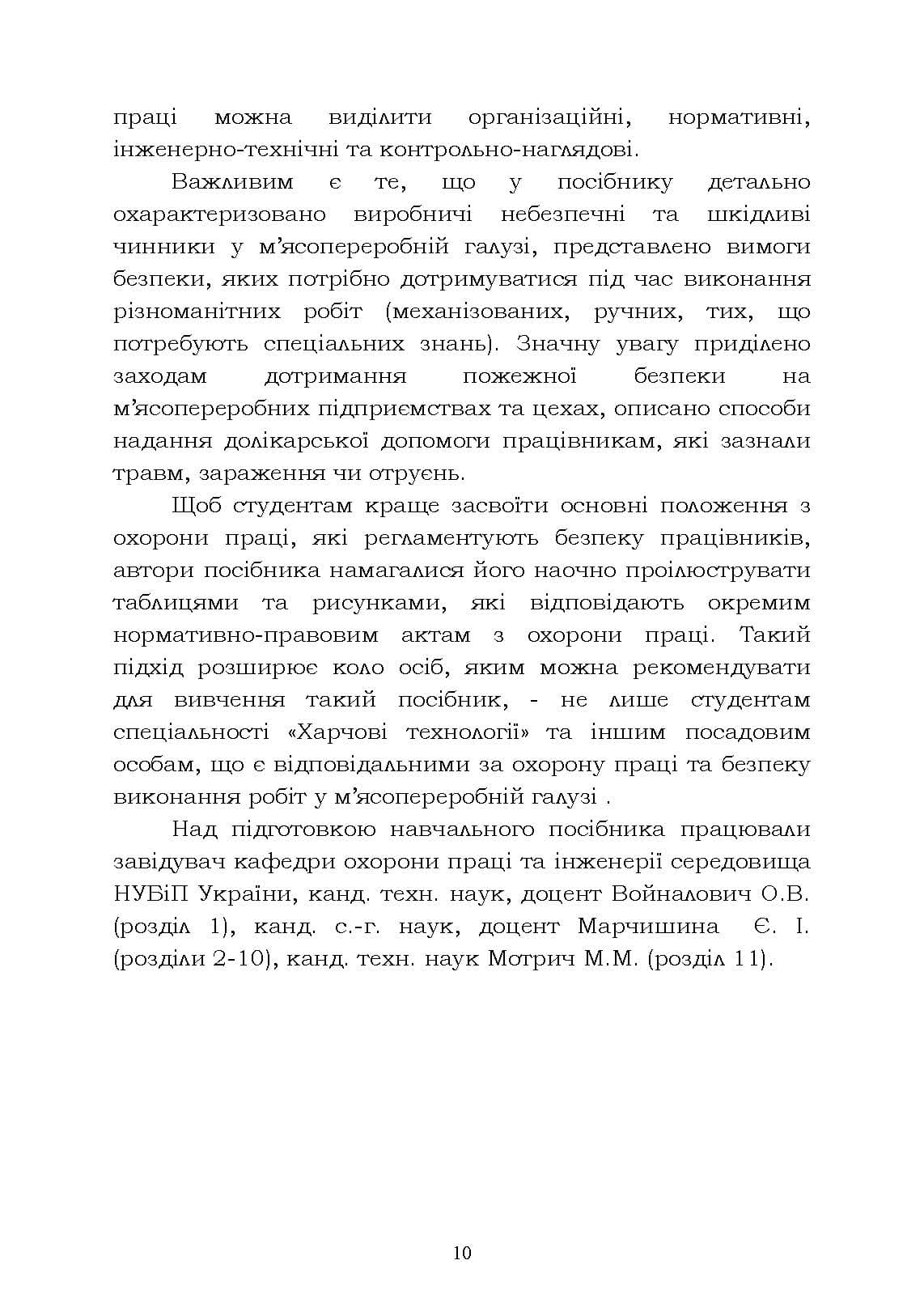 праці можна виділити організаційні, нормативні, інженерно-технічні та контрольно-наглядові.

Важливим є те, що у посібнику детально охарактеризовано виробничі небезпечні та шкідливі чинники у м'ясопереробній галузі, представлено вимоги безпеки, яких потрібно дотримуватися під час виконання різноманітних робіт (механізованих, ручних, тих, що потребують спеціальних знань). Значну увагу приділено заходам дотримання пожежної безпеки на м'ясопереробних підприємствах та цехах, описано способи надання долікарської допомоги працівникам, які зазнали травм, зараження чи отруєнь.

Щоб студентам краще засвоїти основні положення з охорони праці, які регламентують безпеку працівників, автори посібника намагалися його наочно проілюструвати таблицями та рисунками, які відповідають окремим нормативно-правовим актам з охорони праці. Такий підхід розширює коло осіб, яким можна рекомендувати для вивчення такий посібник, - не лише студентам спеціальності «Харчові технології» та іншим посадовим особам, що є відповідальними за охорону праці та безпеку виконання робіт у м'ясопереробній галузі .

Над підготовкою навчального посібника працювали завідувач кафедри охорони праці та інженерії середовища НУБіП України, канд. техн. наук, доцент Войналович О.В. (розділ 1), канд. с.-г. наук, доцент Марчишина Є. І. (розділи 2-10), канд. техн. наук Мотрич М.М. (розділ 11).

10